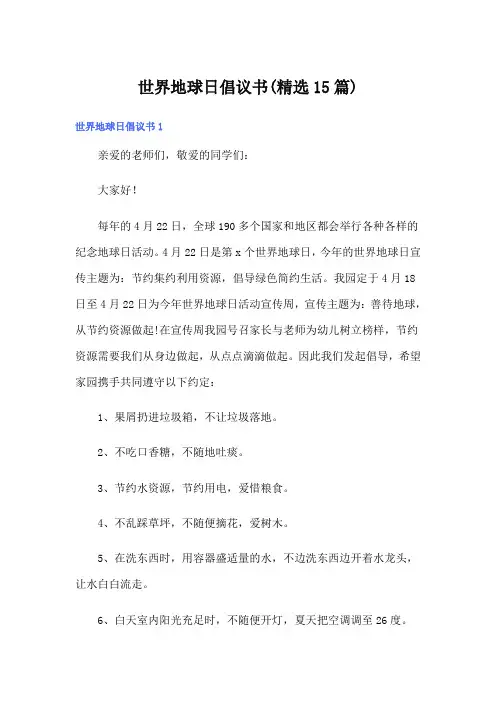 世界地球日倡议书(精选15篇)

世界地球日倡议书1

亲爱的老师们，敬爱的同学们：

大家好！

每年的4月22日，全球190多个国家和地区都会举行各种各样的纪念地球日活动。4月22日是第x个世界地球日，今年的世界地球日宣传主题为：节约集约利用资源，倡导绿色简约生活。我园定于4月18日至4月22日为今年世界地球日活动宣传周，宣传主题为：善待地球，从节约资源做起!在宣传周我园号召家长与老师为幼儿树立榜样，节约资源需要我们从身边做起，从点点滴滴做起。因此我们发起倡导，希望家园携手共同遵守以下约定：

1、果屑扔进垃圾箱，不让垃圾落地。

2、不吃口香糖，不随地吐痰。

3、节约水资源，节约用电，爱惜粮食。

4、不乱踩草坪，不随便摘花，爱树木。

5、在洗东西时，用容器盛适量的水，不边洗东西边开着水龙头，让水白白流走。

6、白天室内阳光充足时，不随便开灯，夏天把空调调至26度。